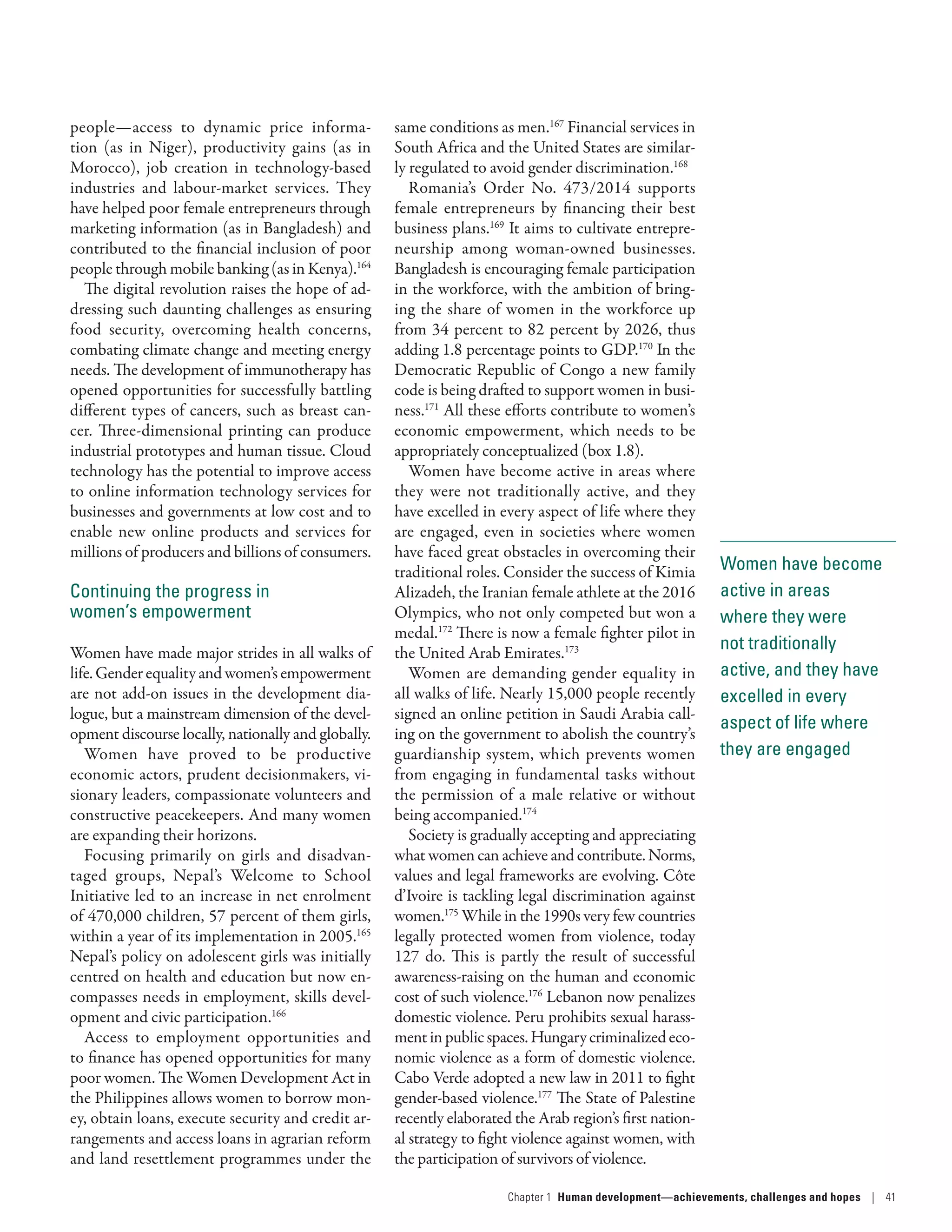 people—access to dynamic price information (as in Niger), productivity gains (as in Morocco), job creation in technology-based industries and labour-market services. They have helped poor female entrepreneurs through marketing information (as in Bangladesh) and contributed to the financial inclusion of poor people through mobile banking (as in Kenya).$^{164}$

The digital revolution raises the hope of addressing such daunting challenges as ensuring food security, overcoming health concerns, combating climate change and meeting energy needs. The development of immunotherapy has opened opportunities for successfully battling different types of cancers, such as breast cancer. Three-dimensional printing can produce industrial prototypes and human tissue. Cloud technology has the potential to improve access to online information technology services for businesses and governments at low cost and to enable new online products and services for millions of producers and billions of consumers.

Continuing the progress in women's empowerment

Women have made major strides in all walks of life. Gender equality and women's empowerment are not add-on issues in the development dialogue, but a mainstream dimension of the development discourse locally, nationally and globally.

Women have proved to be productive economic actors, prudent decisionmakers, visionary leaders, compassionate volunteers and constructive peacekeepers. And many women are expanding their horizons.

Focusing primarily on girls and disadvantaged groups, Nepal's Welcome to School Initiative led to an increase in net enrolment of 470,000 children, 57 percent of them girls, within a year of its implementation in 2005.$^{165}$ Nepal's policy on adolescent girls was initially centred on health and education but now encompasses needs in employment, skills development and civic participation.$^{166}$

Access to employment opportunities and to finance has opened opportunities for many poor women. The Women Development Act in the Philippines allows women to borrow money, obtain loans, execute security and credit arrangements and access loans in agrarian reform and land resettlement programmes under the same conditions as men.$^{167}$ Financial services in South Africa and the United States are similarly regulated to avoid gender discrimination.$^{168}$

Romania's Order No. 473/2014 supports female entrepreneurs by financing their best business plans.$^{169}$ It aims to cultivate entrepreneurship among woman-owned businesses. Bangladesh is encouraging female participation in the workforce, with the ambition of bringing the share of women in the workforce up from 34 percent to 82 percent by 2026, thus adding 1.8 percentage points to GDP.$^{170}$ In the Democratic Republic of Congo a new family code is being drafted to support women in business.$^{171}$ All these efforts contribute to women's economic empowerment, which needs to be appropriately conceptualized (box 1.8).

Women have become active in areas where they were not traditionally active, and they have excelled in every aspect of life where they are engaged, even in societies where women have faced great obstacles in overcoming their traditional roles. Consider the success of Kimia Alizadeh, the Iranian female athlete at the 2016 Olympics, who not only competed but won a medal.$^{172}$ There is now a female fighter pilot in the United Arab Emirates.$^{173}$

Women are demanding gender equality in all walks of life. Nearly 15,000 people recently signed an online petition in Saudi Arabia calling on the government to abolish the country's guardianship system, which prevents women from engaging in fundamental tasks without the permission of a male relative or without being accompanied.$^{174}$

Society is gradually accepting and appreciating what women can achieve and contribute. Norms, values and legal frameworks are evolving. Côte d'Ivoire is tackling legal discrimination against women.$^{175}$ While in the 1990s very few countries legally protected women from violence, today 127 do. This is partly the result of successful awareness-raising on the human and economic cost of such violence.$^{176}$ Lebanon now penalizes domestic violence. Peru prohibits sexual harassment in public spaces. Hungary criminalized economic violence as a form of domestic violence. Cabo Verde adopted a new law in 2011 to fight gender-based violence.$^{177}$ The State of Palestine recently elaborated the Arab region's first national strategy to fight violence against women, with the participation of survivors of violence.

Women have become active in areas where they were not traditionally active, and they have excelled in every aspect of life where they are engaged

Chapter 1 Human development—achievements, challenges and hopes | 41